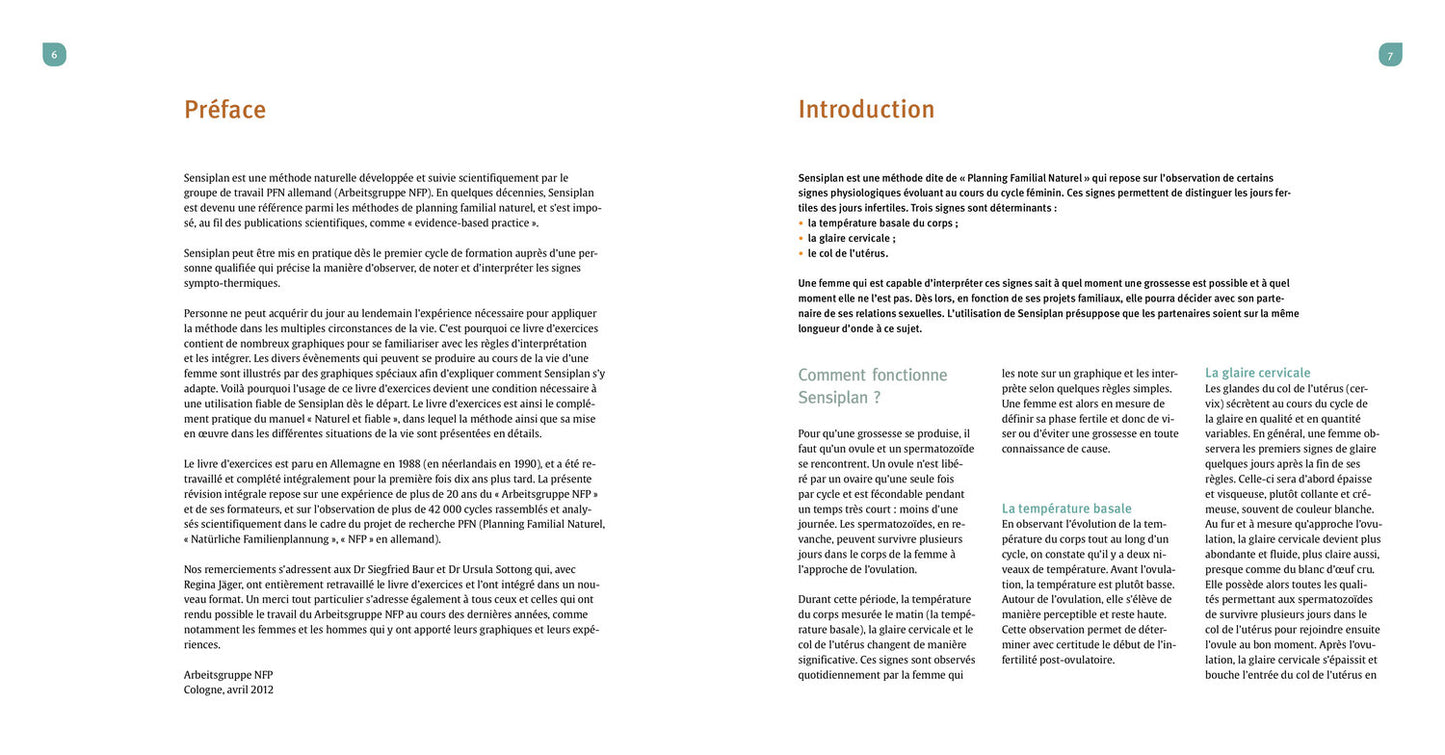 6

Préface

Sensiplan est une méthode naturelle développée et suivie scientifiquement par le groupe de travail PFN allemand (Arbeitsgruppe NFP). En quelques décennies, Sensiplan est devenu une référence parmi les méthodes de planning familial naturel, et s'est imposé, au fil des publications scientifiques, comme « evidence-based practice ».

Sensiplan peut être mis en pratique dès le premier cycle de formation auprès d'une personne qualifiée qui précise la manière d'observer, de noter et d'interpréter les signes sympto-thermiques.

Personne ne peut acquérir du jour au lendemain l'expérience nécessaire pour appliquer la méthode dans les multiples circonstances de la vie. C'est pourquoi ce livre d'exercices contient de nombreux graphiques pour se familiariser avec les règles d'interprétation et les intégrer. Les divers évènements qui peuvent se produire au cours de la vie d'une femme sont illustrés par des graphiques spéciaux afin d'expliquer comment Sensiplan s'y adapte. Voilà pourquoi l'usage de ce livre d'exercices devient une condition nécessaire à une utilisation fiable de Sensiplan dès le départ. Le livre d'exercices est ainsi le complément pratique du manuel « Naturel et fiable », dans lequel la méthode ainsi que sa mise en œuvre dans les différentes situations de la vie sont présentées en détails.

Le livre d'exercices est paru en Allemagne en 1988 (en néerlandais en 1990), et a été retravaillé et complété intégralement pour la première fois dix ans plus tard. La présente révision intégrale repose sur une expérience de plus de 20 ans du « Arbeitsgruppe NFP » et de ses formateurs, et sur l'observation de plus de 42 000 cycles rassemblés et analysés scientifiquement dans le cadre du projet de recherche PFN (Planning Familial Naturel, « Natürliche Familienplannung », « NFP » en allemand).

Nos remerciements s'adressent aux Dr Siegfried Baur et Dr Ursula Sottong qui, avec Regina Jäger, ont entièrement retravaillé le livre d'exercices et l'ont intégré dans un nouveau format. Un merci tout particulier s'adresse également à tous ceux et celles qui ont rendu possible le travail du Arbeitsgruppe NFP au cours des dernières années, comme notamment les femmes et les hommes qui y ont apporté leurs graphiques et leurs expériences.

Arbeitsgruppe NFP
Cologne, avril 2012

7

Introduction

Sensiplan est une méthode dite de « Planning Familial Naturel » qui repose sur l'observation de certains signes physiologiques évoluant au cours du cycle féminin. Ces signes permettent de distinguer les jours fertiles des jours infertiles. Trois signes sont déterminants :
• la température basale du corps ;
• la glaire cervicale ;
• le col de l'utérus.

Une femme qui est capable d'interpréter ces signes sait à quel moment une grossesse est possible et à quel moment elle ne l'est pas. Dès lors, en fonction de ses projets familiaux, elle pourra décider avec son partenaire de ses relations sexuelles. L'utilisation de Sensiplan présuppose que les partenaires soient sur la même longueur d'onde à ce sujet.

Comment fonctionne Sensiplan ?

Pour qu'une grossesse se produise, il faut qu'un ovule et un spermatozoïde se rencontrent. Un ovule n'est libéré par un ovaire qu'une seule fois par cycle et est fécondable pendant un temps très court : moins d'une journée. Les spermatozoïdes, en revanche, peuvent survivre plusieurs jours dans le corps de la femme à l'approche de l'ovulation.

Durant cette période, la température du corps mesurée le matin (la température basale), la glaire cervicale et le col de l'utérus changent de manière significative. Ces signes sont observés quotidiennement par la femme qui les note sur un graphique et les interprète selon quelques règles simples. Une femme est alors en mesure de définir sa phase fertile et donc de viser ou d'éviter une grossesse en toute connaissance de cause.

La température basale
En observant l'évolution de la température du corps tout au long d'un cycle, on constate qu'il y a deux niveaux de température. Avant l'ovulation, la température est plutôt basse. Autour de l'ovulation, elle s'élève de manière perceptible et reste haute. Cette observation permet de déterminer avec certitude le début de l'infertilité post-ovulatoire.

La glaire cervicale
Les glandes du col de l'utérus (cervix) sécrètent au cours du cycle de la glaire en qualité et en quantité variables. En général, une femme observera les premiers signes de glaire quelques jours après la fin de ses règles. Celle-ci sera d'abord épaisse et visqueuse, plutôt collante et crémeuse, souvent de couleur blanche. Au fur et à mesure qu'approche l'ovulation, la glaire cervicale devient plus abondante et fluide, plus claire aussi, presque comme du blanc d'œuf cru. Elle possède alors toutes les qualités permettant aux spermatozoïdes de survivre plusieurs jours dans le col de l'utérus pour rejoindre ensuite l'ovule au bon moment. Après l'ovulation, la glaire cervicale s'épaissit et bouche l'entrée du col de l'utérus en